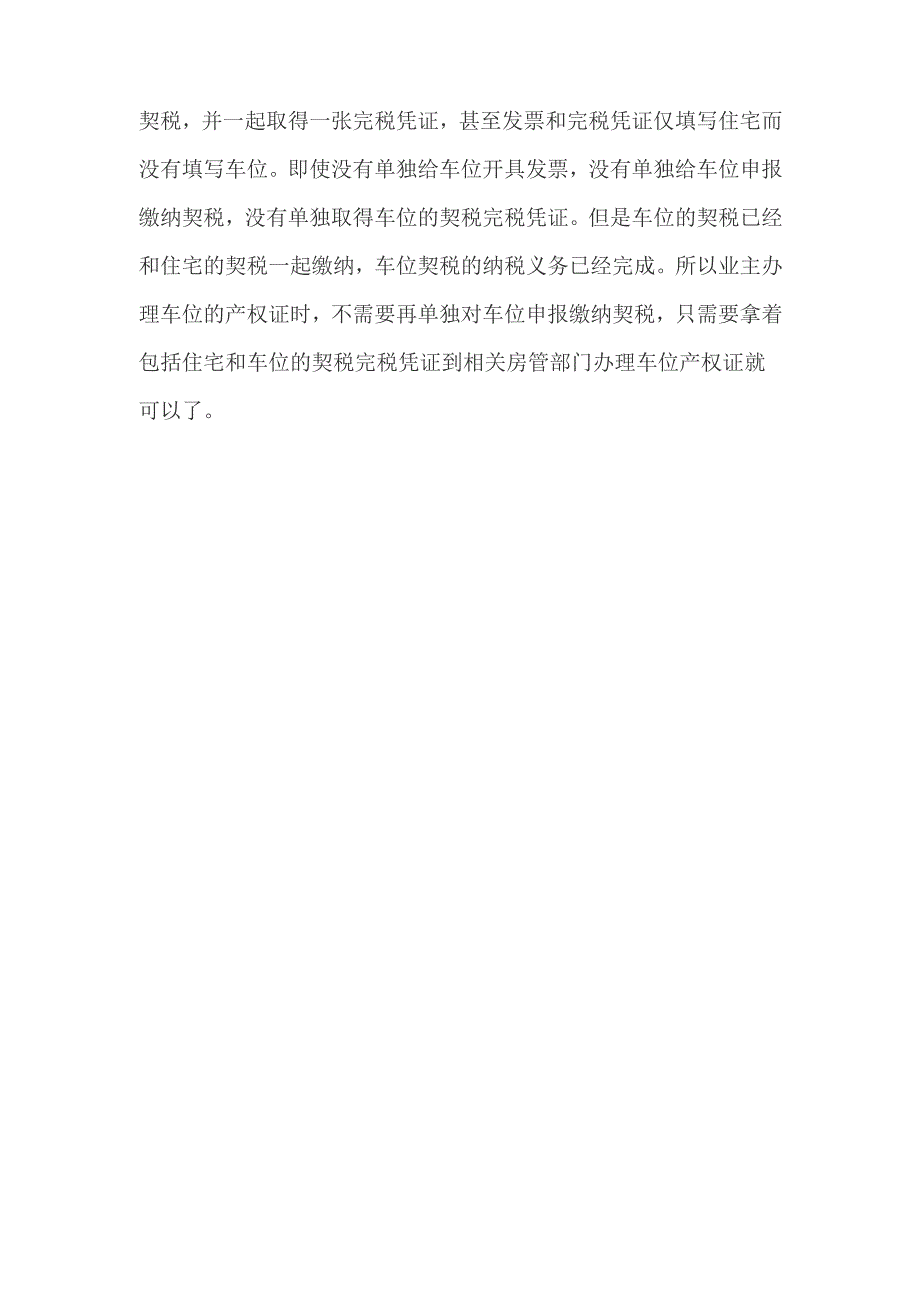 契税，并一起取得一张完税凭证，甚至发票和完税凭证仅填写住宅而没有填写车位。即使没有单独给车位开具发票，没有单独给车位申报缴纳契税，没有单独取得车位的契税完税凭证。但是车位的契税已经和住宅的契税一起缴纳，车位契税的纳税义务已经完成。所以业主办理车位的产权证时，不需要再单独对车位申报缴纳契税，只需要拿着包括住宅和车位的契税完税凭证到相关房管部门办理车位产权证就可以了。